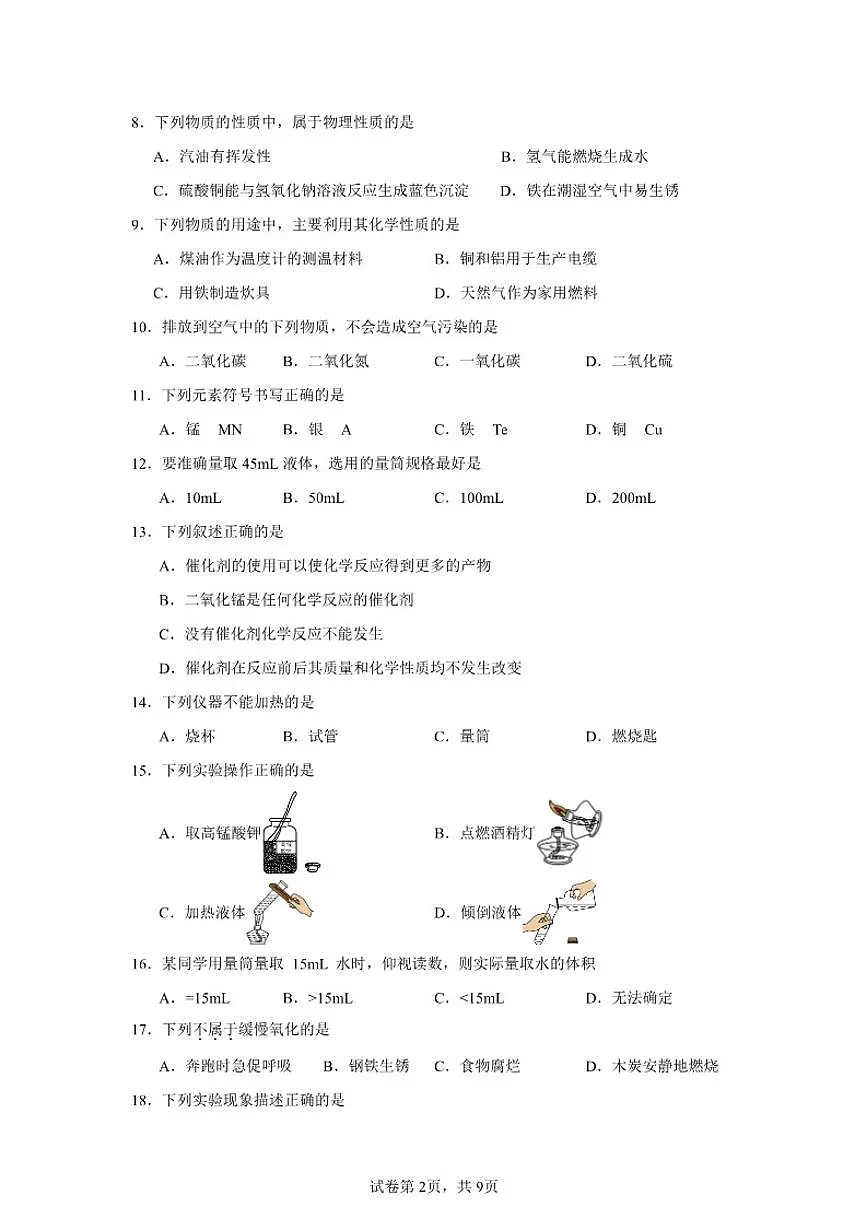 8．下列物质的性质中，属于物理性质的是

A．汽油有挥发性　　B．氢气能燃烧生成水

C．硫酸铜能与氢氧化钠溶液反应生成蓝色沉淀　　D．铁在潮湿空气中易生锈

9．下列物质的用途中，主要利用其化学性质的是

A．煤油作为温度计的测温材料　　B．铜和铝用于生产电缆

C．用铁制造炊具　　D．天然气作为家用燃料

10．排放到空气中的下列物质，不会造成空气污染的是

A．二氧化碳　　B．二氧化氮　　C．一氧化碳　　D．二氧化硫

11．下列元素符号书写正确的是

A．锰　MN　　B．银　A　　C．铁　Te　　D．铜　Cu

12．要准确量取 45mL 液体，选用的量筒规格最好是

A．10mL　　B．50mL　　C．100mL　　D．200mL

13．下列叙述正确的是

A．催化剂的使用可以使化学反应得到更多的产物

B．二氧化锰是任何化学反应的催化剂

C．没有催化剂化学反应不能发生

D．催化剂在反应前后其质量和化学性质均不发生改变

14．下列仪器不能加热的是

A．烧杯　　B．试管　　C．量筒　　D．燃烧匙

15．下列实验操作正确的是

A．取高锰酸钾　　B．点燃酒精灯

C．加热液体　　D．倾倒液体

16．某同学用量筒量取 15mL 水时，仰视读数，则实际量取水的体积

A．=15mL　　B．>15mL　　C．<15mL　　D．无法确定

17．下列不属于缓慢氧化的是

A．奔跑时急促呼吸　　B．钢铁生锈　　C．食物腐烂　　D．木炭安静地燃烧

18．下列实验现象描述正确的是

试卷第 2页，共 9页